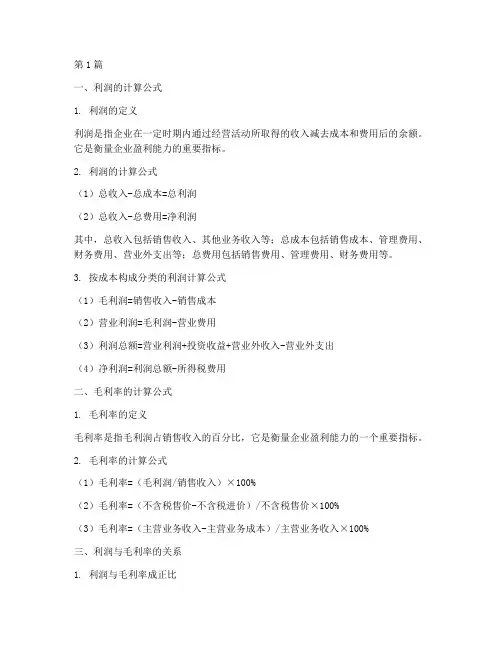 第1篇

一、利润的计算公式

1. 利润的定义

利润是指企业在一定时期内通过经营活动所取得的收入减去成本和费用后的余额。它是衡量企业盈利能力的重要指标。

2. 利润的计算公式

（1）总收入-总成本=总利润

（2）总收入-总费用=净利润

其中，总收入包括销售收入、其他业务收入等；总成本包括销售成本、管理费用、财务费用、营业外支出等；总费用包括销售费用、管理费用、财务费用等。

3. 按成本构成分类的利润计算公式

（1）毛利润=销售收入-销售成本

（2）营业利润=毛利润-营业费用

（3）利润总额=营业利润+投资收益+营业外收入-营业外支出

（4）净利润=利润总额-所得税费用

二、毛利率的计算公式

1. 毛利率的定义

毛利率是指毛利润占销售收入的百分比，它是衡量企业盈利能力的一个重要指标。

2. 毛利率的计算公式

（1）毛利率=（毛利润/销售收入）×100%

（2）毛利率=（不含税售价-不含税进价）/不含税售价×100%

（3）毛利率=（主营业务收入-主营业务成本）/主营业务收入×100%

三、利润与毛利率的关系

1. 利润与毛利率成正比